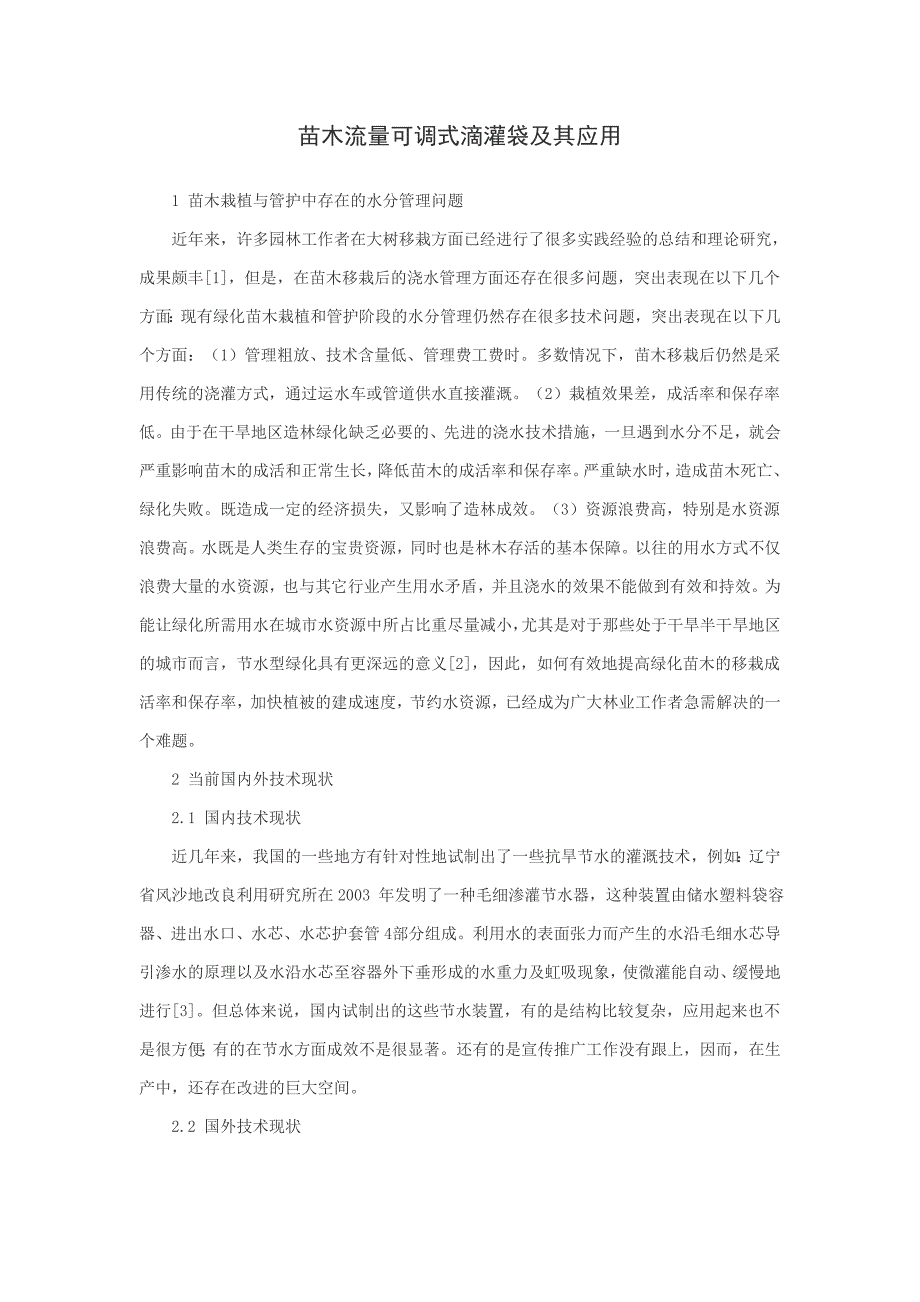 苗木流量可调式滴灌袋及其应用

1 苗木栽植与管护中存在的水分管理问题

近年来，许多园林工作者在大树移栽方面已经进行了很多实践经验的总结和理论研究，成果颇丰[1]，但是，在苗木移栽后的浇水管理方面还存在很多问题，突出表现在以下几个方面：现有绿化苗木栽植和管护阶段的水分管理仍然存在很多技术问题，突出表现在以下几个方面：（1）管理粗放、技术含量低、管理费工费时。多数情况下，苗木移栽后仍然是采用传统的浇灌方式，通过运水车或管道供水直接灌溉。（2）栽植效果差，成活率和保存率低。由于在干旱地区造林绿化缺乏必要的、先进的浇水技术措施，一旦遇到水分不足，就会严重影响苗木的成活和正常生长，降低苗木的成活率和保存率。严重缺水时，造成苗木死亡、绿化失败。既造成一定的经济损失，又影响了造林成效。（3）资源浪费高，特别是水资源浪费高。水既是人类生存的宝贵资源，同时也是林木存活的基本保障。以往的用水方式不仅浪费大量的水资源，也与其它行业产生用水矛盾，并且浇水的效果不能做到有效和持效。为能让绿化所需用水在城市水资源中所占比重尽量减小，尤其是对于那些处于干旱半干旱地区的城市而言，节水型绿化具有更深远的意义[2]，因此，如何有效地提高绿化苗木的移栽成活率和保存率，加快植被的建成速度，节约水资源，已经成为广大林业工作者急需解决的一个难题。

2 当前国内外技术现状

2.1 国内技术现状

近几年来，我国的一些地方有针对性地试制出了一些抗旱节水的灌溉技术，例如：辽宁省风沙地改良利用研究所在 2003 年发明了一种毛细渗灌节水器，这种装置由储水塑料袋容器、进出水口、水芯、水芯护套管 4部分组成。利用水的表面张力而产生的水沿毛细水芯导引渗水的原理以及水沿水芯至容器外下垂形成的水重力及虹吸现象，使微灌能自动、缓慢地进行[3]。但总体来说，国内试制出的这些节水装置，有的是结构比较复杂，应用起来也不是很方便；有的在节水方面成效不是很显著。还有的是宣传推广工作没有跟上，因而，在生产中，还存在改进的巨大空间。

2.2 国外技术现状